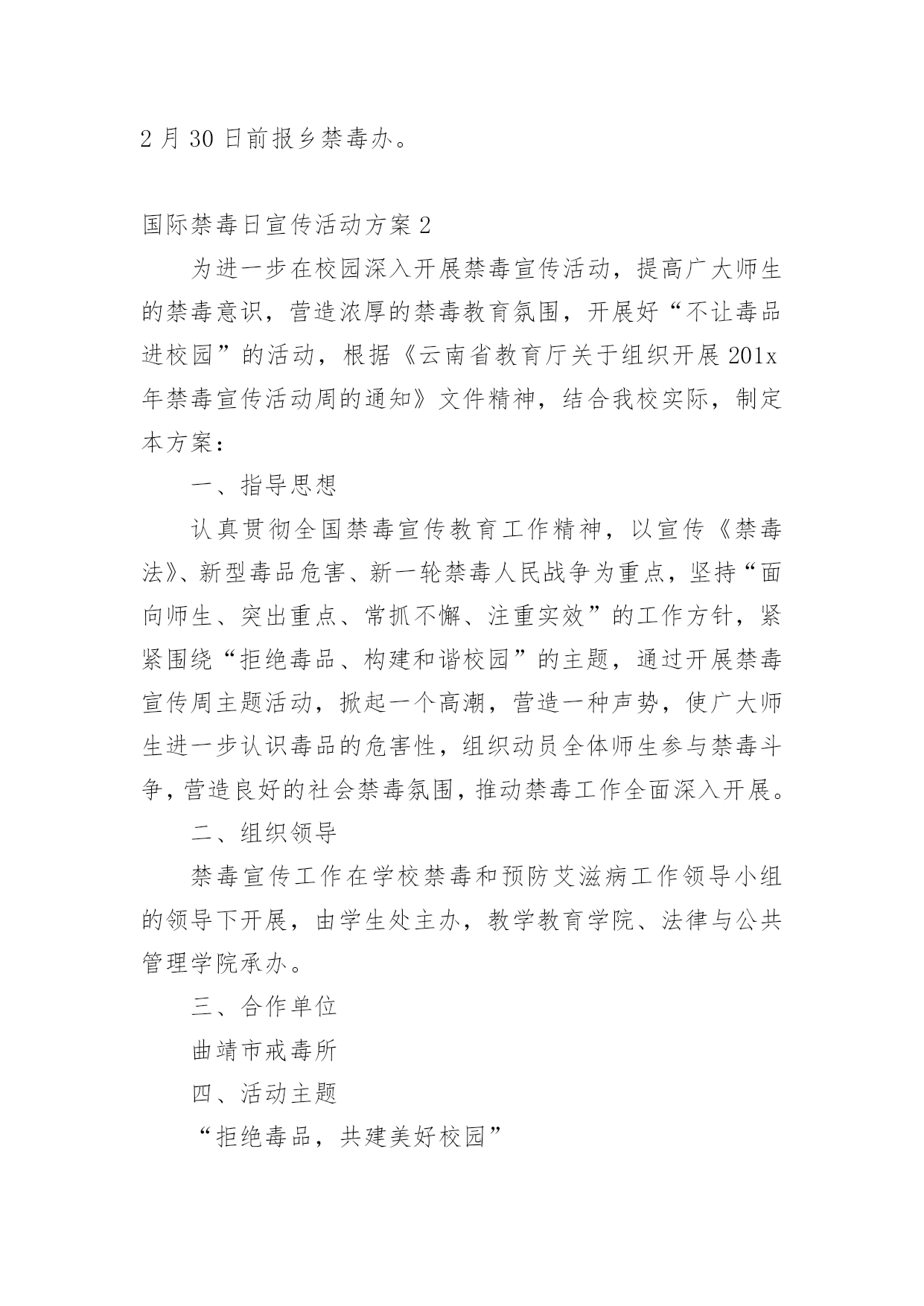 2 月 30 日前报乡禁毒办。

国际禁毒日宣传活动方案 2

为进一步在校园深入开展禁毒宣传活动，提高广大师生的禁毒意识，营造浓厚的禁毒教育氛围，开展好“不让毒品进校园”的活动，根据《云南省教育厅关于组织开展 201x 年禁毒宣传活动周的通知》文件精神，结合我校实际，制定本方案：

一、指导思想

认真贯彻全国禁毒宣传教育工作精神，以宣传《禁毒法》、新型毒品危害、新一轮禁毒人民战争为重点，坚持“面向师生、突出重点、常抓不懈、注重实效”的工作方针，紧紧围绕“拒绝毒品、构建和谐校园”的主题，通过开展禁毒宣传周主题活动，掀起一个高潮，营造一种声势，使广大师生进一步认识毒品的危害性，组织动员全体师生参与禁毒斗争，营造良好的社会禁毒氛围，推动禁毒工作全面深入开展。

二、组织领导

禁毒宣传工作在学校禁毒和预防艾滋病工作领导小组的领导下开展，由学生处主办，教学教育学院、法律与公共管理学院承办。

三、合作单位

曲靖市戒毒所

四、活动主题

“拒绝毒品，共建美好校园”